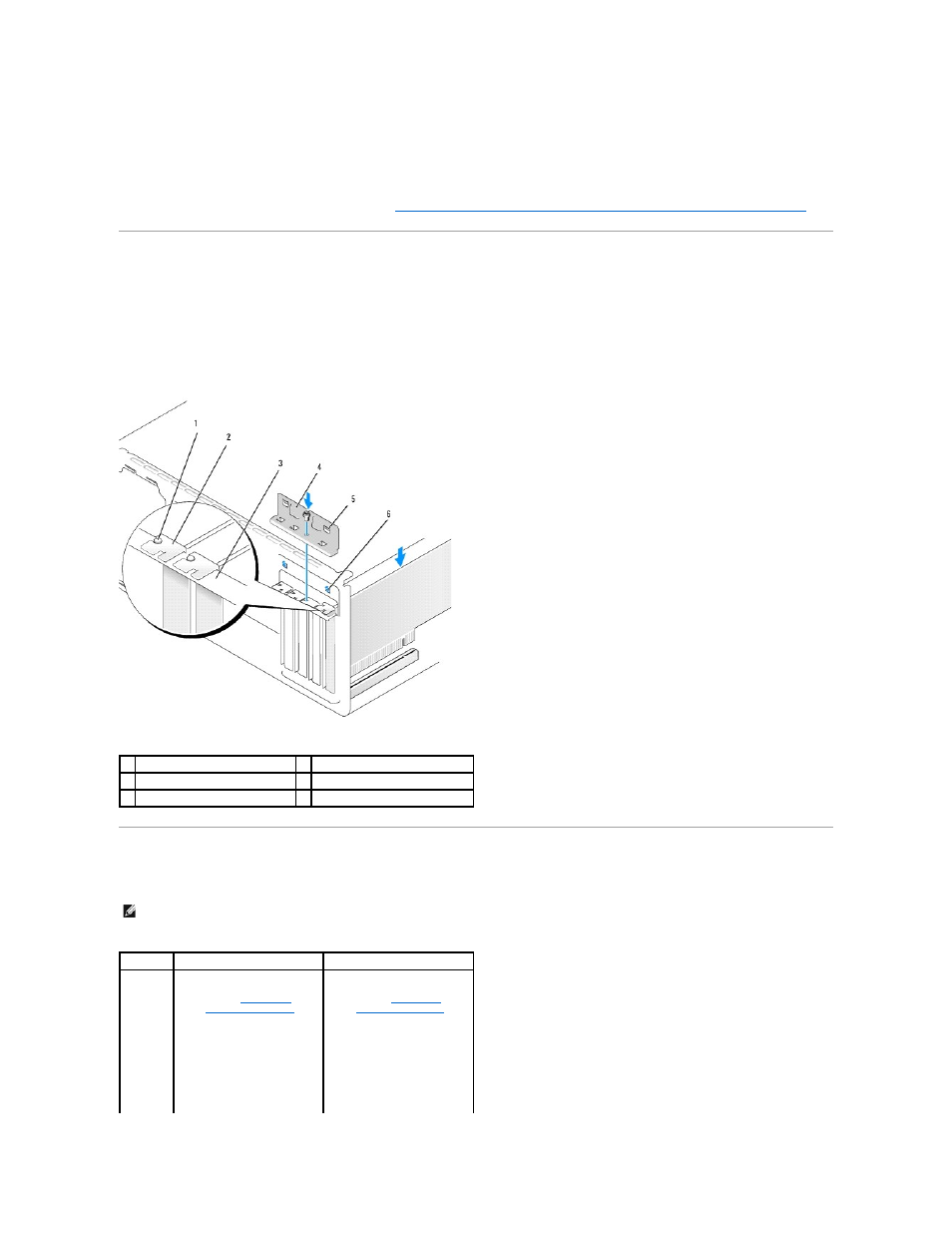 1

2

3

4

5

6